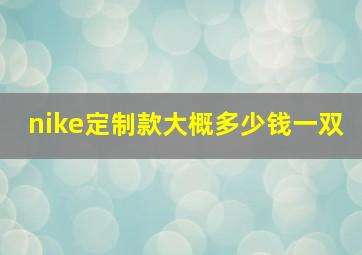 nike定制款大概多少钱一双